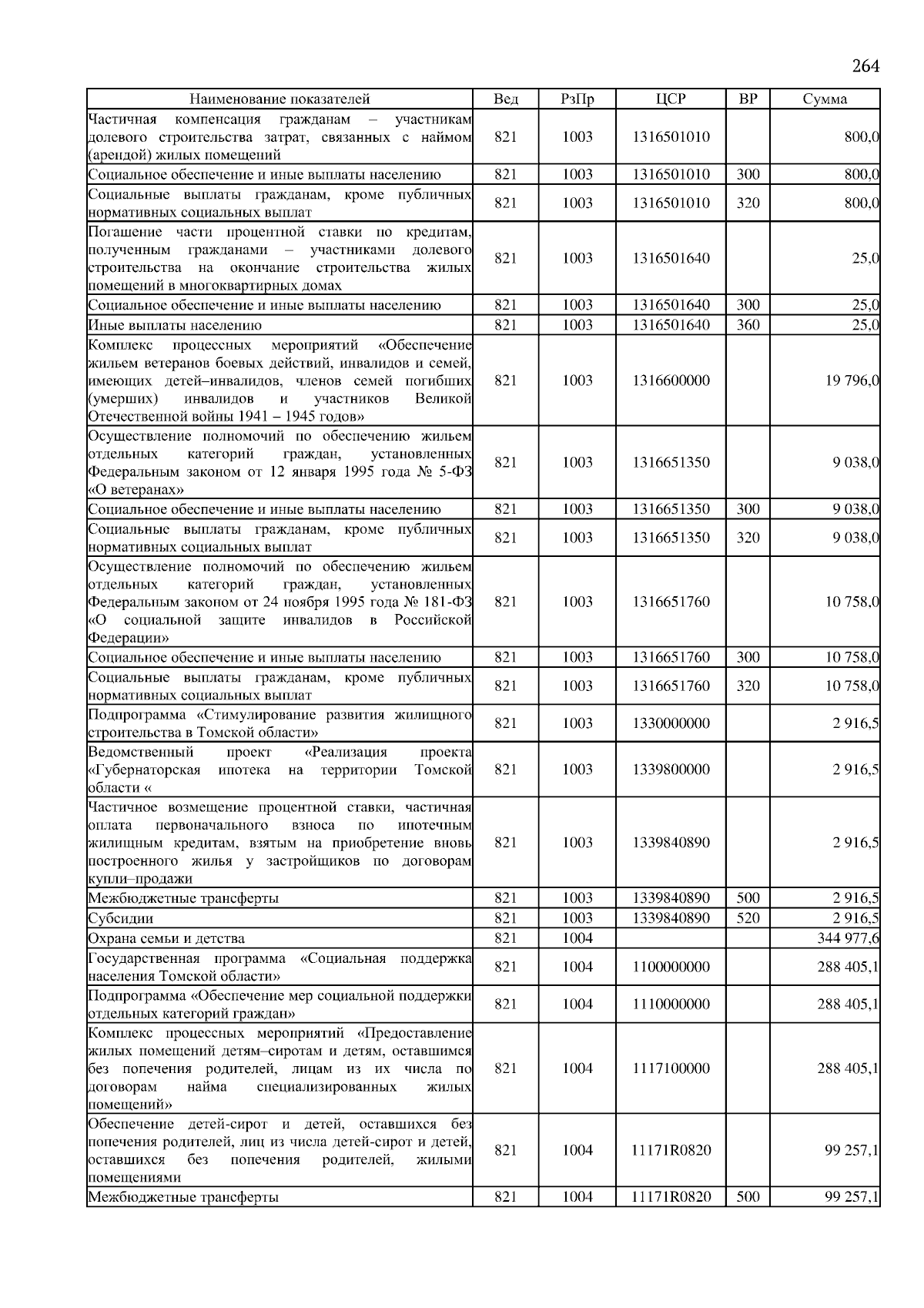 264

| Наименование показателей | Вед | РзПр | ЦСР | ВР | Сумма |
|---|---|---|---|---|---|
| Частичная компенсация гражданам – участникам долевого строительства затрат, связанных с наймом (арендой) жилых помещений | 821 | 1003 | 1316501010 | | 800,0 |
| Социальное обеспечение и иные выплаты населению | 821 | 1003 | 1316501010 | 300 | 800,0 |
| Социальные выплаты гражданам, кроме публичных нормативных социальных выплат | 821 | 1003 | 1316501010 | 320 | 800,0 |
| Погашение части процентной ставки по кредитам, полученным гражданами – участниками долевого строительства на окончание строительства жилых помещений в многоквартирных домах | 821 | 1003 | 1316501640 | | 25,0 |
| Социальное обеспечение и иные выплаты населению | 821 | 1003 | 1316501640 | 300 | 25,0 |
| Иные выплаты населению | 821 | 1003 | 1316501640 | 360 | 25,0 |
| Комплекс процессных мероприятий «Обеспечение жильем ветеранов боевых действий, инвалидов и семей, имеющих детей–инвалидов, членов семей погибших (умерших) инвалидов и участников Великой Отечественной войны 1941 – 1945 годов» | 821 | 1003 | 1316600000 | | 19 796,0 |
| Осуществление полномочий по обеспечению жильем отдельных категорий граждан, установленных Федеральным законом от 12 января 1995 года № 5-ФЗ «О ветеранах» | 821 | 1003 | 1316651350 | | 9 038,0 |
| Социальное обеспечение и иные выплаты населению | 821 | 1003 | 1316651350 | 300 | 9 038,0 |
| Социальные выплаты гражданам, кроме публичных нормативных социальных выплат | 821 | 1003 | 1316651350 | 320 | 9 038,0 |
| Осуществление полномочий по обеспечению жильем отдельных категорий граждан, установленных Федеральным законом от 24 ноября 1995 года № 181-ФЗ «О социальной защите инвалидов в Российской Федерации» | 821 | 1003 | 1316651760 | | 10 758,0 |
| Социальное обеспечение и иные выплаты населению | 821 | 1003 | 1316651760 | 300 | 10 758,0 |
| Социальные выплаты гражданам, кроме публичных нормативных социальных выплат | 821 | 1003 | 1316651760 | 320 | 10 758,0 |
| Подпрограмма «Стимулирование развития жилищного строительства в Томской области» | 821 | 1003 | 1330000000 | | 2 916,5 |
| Ведомственный проект «Реализация проекта «Губернаторская ипотека на территории Томской области « | 821 | 1003 | 1339800000 | | 2 916,5 |
| Частичное возмещение процентной ставки, частичная оплата первоначального взноса по ипотечным жилищным кредитам, взятым на приобретение вновь построенного жилья у застройщиков по договорам купли–продажи | 821 | 1003 | 1339840890 | | 2 916,5 |
| Межбюджетные трансферты | 821 | 1003 | 1339840890 | 500 | 2 916,5 |
| Субсидии | 821 | 1003 | 1339840890 | 520 | 2 916,5 |
| Охрана семьи и детства | 821 | 1004 | | | 344 977,6 |
| Государственная программа «Социальная поддержка населения Томской области» | 821 | 1004 | 1100000000 | | 288 405,1 |
| Подпрограмма «Обеспечение мер социальной поддержки отдельных категорий граждан» | 821 | 1004 | 1110000000 | | 288 405,1 |
| Комплекс процессных мероприятий «Предоставление жилых помещений детям–сиротам и детям, оставшимся без попечения родителей, лицам из их числа по договорам найма специализированных жилых помещений» | 821 | 1004 | 1117100000 | | 288 405,1 |
| Обеспечение детей-сирот и детей, оставшихся без попечения родителей, лиц из числа детей-сирот и детей, оставшихся без попечения родителей, жилыми помещениями | 821 | 1004 | 11171R0820 | | 99 257,1 |
| Межбюджетные трансферты | 821 | 1004 | 11171R0820 | 500 | 99 257,1 |